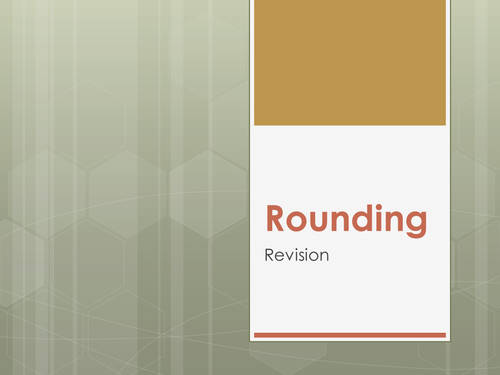 Rounding

Revision